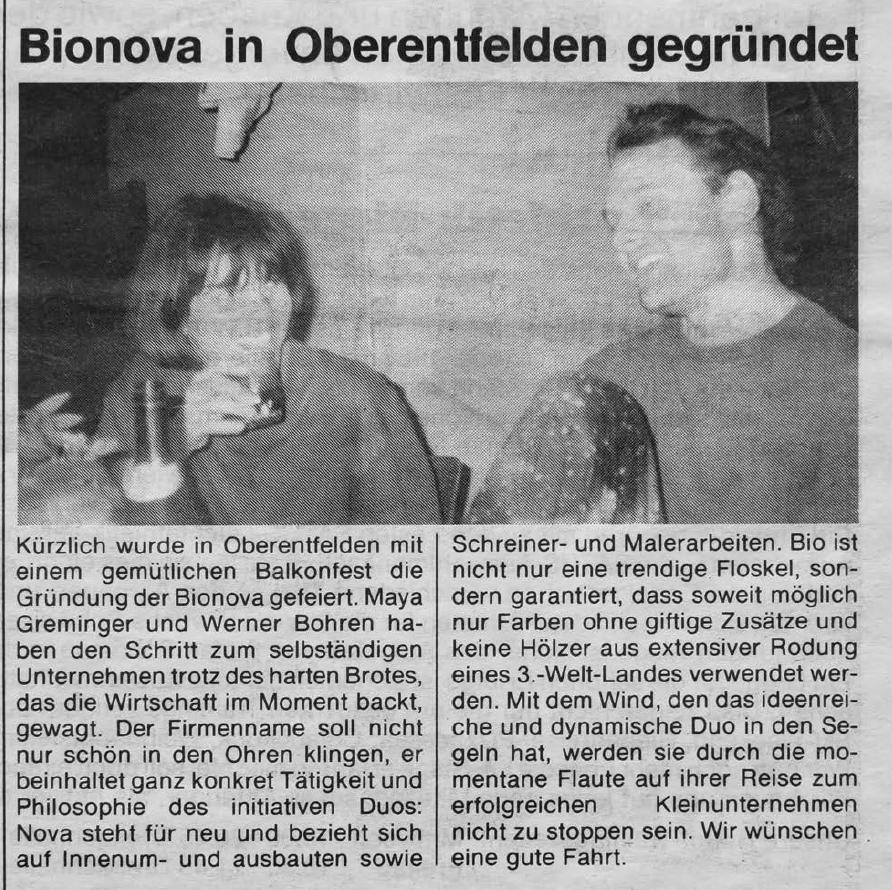 Bionova in Oberentfelden gegründet

Kürzlich wurde in Oberentfelden mit einem gemütlichen Balkonfest die Gründung der Bionova gefeiert. Maya Greminger und Werner Bohren haben den Schritt zum selbständigen Unternehmen trotz des harten Brotes, das die Wirtschaft im Moment backt, gewagt. Der Firmenname soll nicht nur schön in den Ohren klingen, er beinhaltet ganz konkret Tätigkeit und Philosophie des initiativen Duos: Nova steht für neu und bezieht sich auf Innenum- und ausbauten sowie Schreiner- und Malerarbeiten. Bio ist nicht nur eine trendige Floskel, sondern garantiert, dass soweit möglich nur Farben ohne giftige Zusätze und keine Hölzer aus extensiver Rodung eines 3.-Welt-Landes verwendet werden. Mit dem Wind, den das ideenreiche und dynamische Duo in den Segeln hat, werden sie durch die momentane Flaute auf ihrer Reise zum erfolgreichen Kleinunternehmen nicht zu stoppen sein. Wir wünschen eine gute Fahrt.